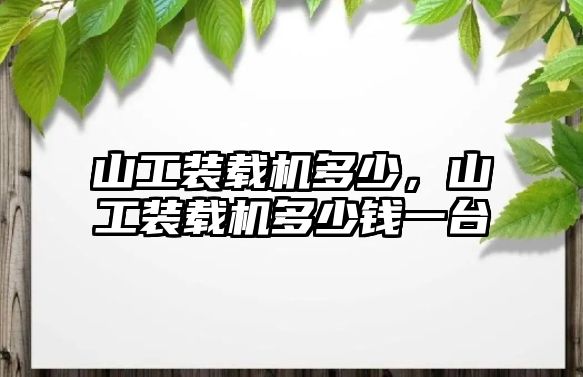 山工装载机多少，山工装载机多少钱一台